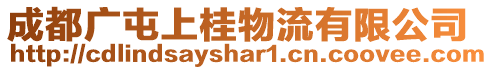 成都广屯上桂物流有限公司
http://cdlindsayshar1.cn.coovee.com